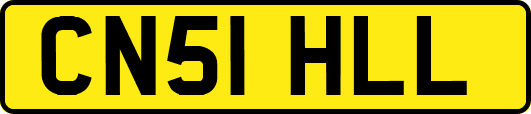 CN51 HLL